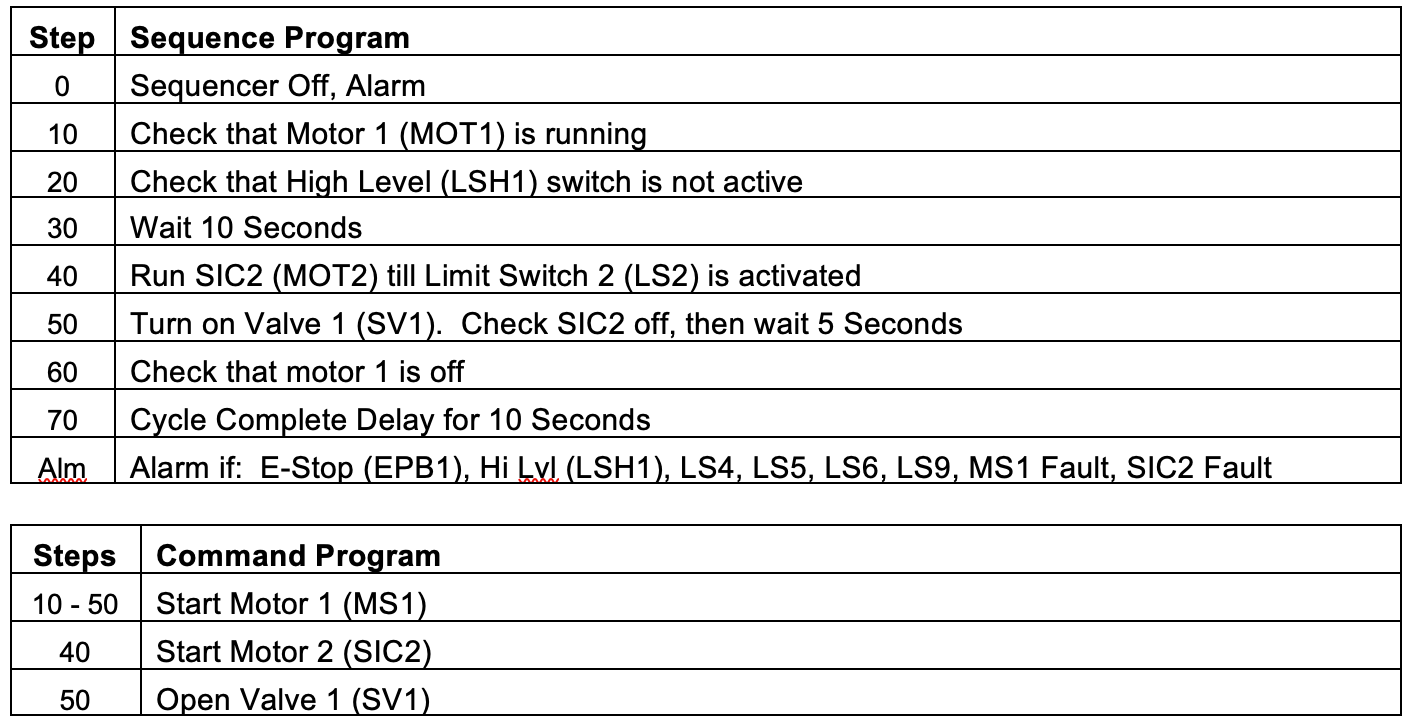 | Step | Sequence Program |
|---|---|
| 0 | Sequencer Off, Alarm |
| 10 | Check that Motor 1 (MOT1) is running |
| 20 | Check that High Level (LSH1) switch is not active |
| 30 | Wait 10 Seconds |
| 40 | Run SIC2 (MOT2) till Limit Switch 2 (LS2) is activated |
| 50 | Turn on Valve 1 (SV1). Check SIC2 off, then wait 5 Seconds |
| 60 | Check that motor 1 is off |
| 70 | Cycle Complete Delay for 10 Seconds |
| Alm | Alarm if: E-Stop (EPB1), Hi Lvl (LSH1), LS4, LS5, LS6, LS9, MS1 Fault, SIC2 Fault |

| Steps | Command Program |
|---|---|
| 10 - 50 | Start Motor 1 (MS1) |
| 40 | Start Motor 2 (SIC2) |
| 50 | Open Valve 1 (SV1) |